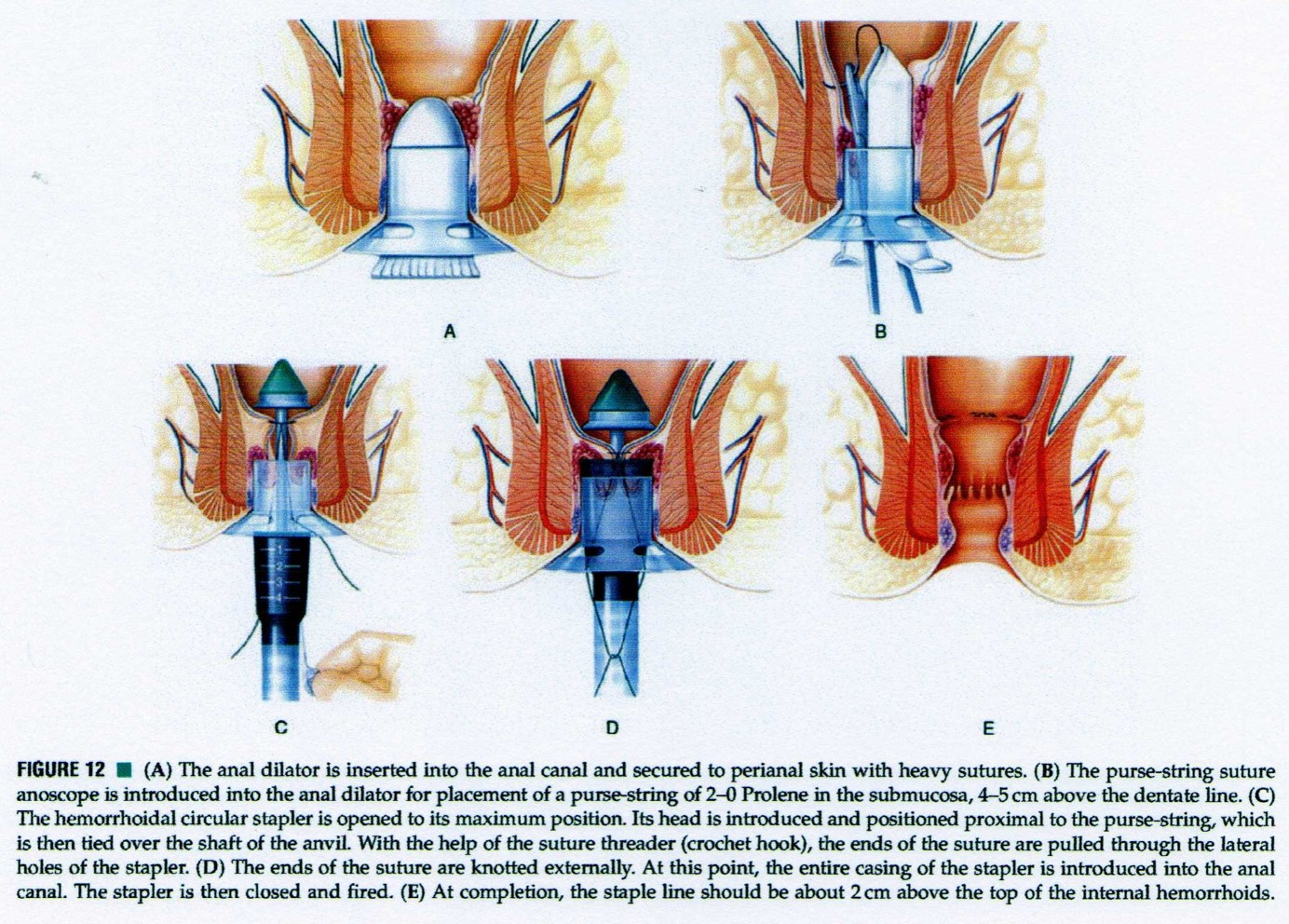 A

B

1
2
3
4

C

D

E

FIGURE 12 ■ (A) The anal dilator is inserted into the anal canal and secured to perianal skin with heavy sutures. (B) The purse-string suture anoscope is introduced into the anal dilator for placement of a purse-string of 2–0 Prolene in the submucosa, 4–5 cm above the dentate line. (C) The hemorrhoidal circular stapler is opened to its maximum position. Its head is introduced and positioned proximal to the purse-string, which is then tied over the shaft of the anvil. With the help of the suture threader (crochet hook), the ends of the suture are pulled through the lateral holes of the stapler. (D) The ends of the suture are knotted externally. At this point, the entire casing of the stapler is introduced into the anal canal. The stapler is then closed and fired. (E) At completion, the staple line should be about 2 cm above the top of the internal hemorrhoids.